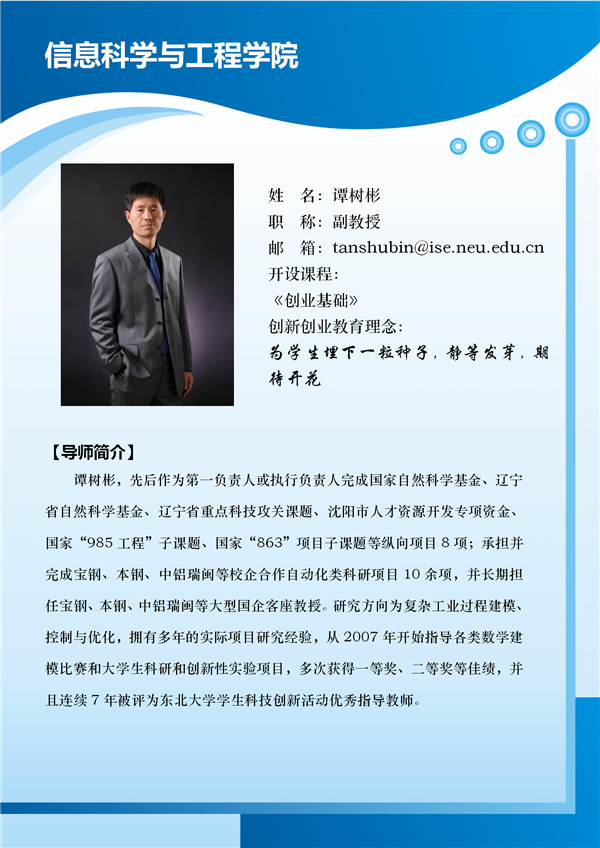 信息科学与工程学院

姓 名：谭树彬
职 称：副教授
邮 箱：tanshubin@ise.neu.edu.cn
开设课程：
《创业基础》
创新创业教育理念：
为学生埋下一粒种子，静等发芽，期待开花

【导师简介】

谭树彬，先后作为第一负责人或执行负责人完成国家自然科学基金、辽宁省自然科学基金、辽宁省重点科技攻关课题、沈阳市人才资源开发专项资金、国家“985工程”子课题、国家“863”项目子课题等纵向项目8项；承担并完成宝钢、本钢、中铝瑞闽等校企合作自动化类科研项目10余项，并长期担任宝钢、本钢、中铝瑞闽等大型国企客座教授。研究方向为复杂工业过程建模、控制与优化，拥有多年的实际项目研究经验，从2007年开始指导各类数学建模比赛和大学生科研和创新性实验项目，多次获得一等奖、二等奖等佳绩，并且连续7年被评为东北大学学生科技创新活动优秀指导教师。